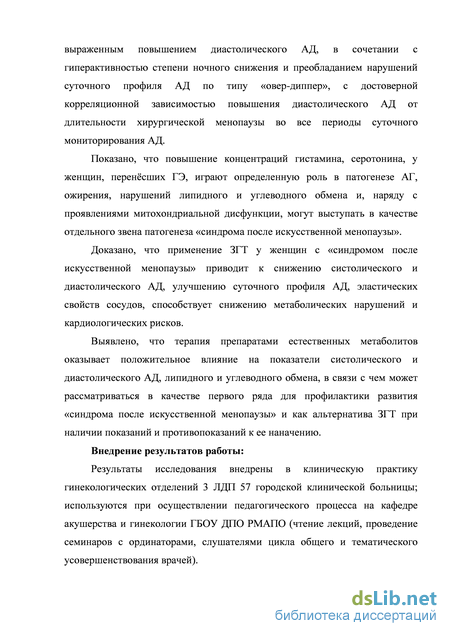 выраженным повышением диастолического АД, в сочетании с гиперактивностью степени ночного снижения и преобладанием нарушений суточного профиля АД по типу «овер-диппер», с достоверной корреляционной зависимостью повышения диастолического АД от длительности хирургической менопаузы во все периоды суточного мониторирования АД.

Показано, что повышение концентраций гистамина, серотонина, у женщин, перенёсших ГЭ, играют определенную роль в патогенезе АГ, ожирения, нарушений липидного и углеводного обмена и, наряду с проявлениями митохондриальной дисфункции, могут выступать в качестве отдельного звена патогенеза «синдрома после искусственной менопаузы».

Доказано, что применение ЗГТ у женщин с «синдромом после искусственной менопаузы» приводит к снижению систолического и диастолического АД, улучшению суточного профиля АД, эластических свойств сосудов, способствует снижению метаболических нарушений и кардиологических рисков.

Выявлено, что терапия препаратами естественных метаболитов оказывает положительное влияние на показатели систолического и диастолического АД, липидного и углеводного обмена, в связи с чем может рассматриваться в качестве первого ряда для профилактики развития «синдрома после искусственной менопаузы» и как альтернатива ЗГТ при наличии показаний и противопоказаний к ее наначению.

Внедрение результатов работы:

Результаты исследования внедрены в клиническую практику гинекологических отделений 3 ЛДП 57 городской клинической больницы; используются при осуществлении педагогического процесса на кафедре акушерства и гинекологии ГБОУ ДПО РМАПО (чтение лекций, проведение семинаров с ординаторами, слушателями цикла общего и тематического усовершенствования врачей).

dsLib.net
библиотека диссертаций